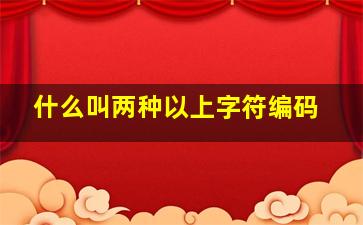 什么叫两种以上字符编码